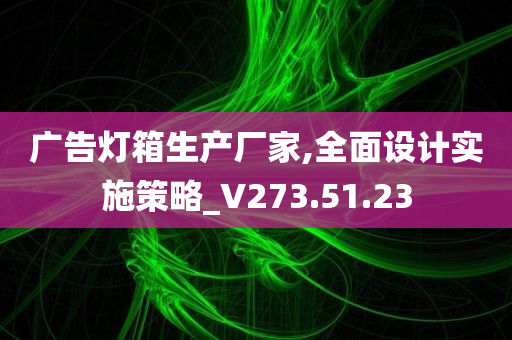 广告灯箱生产厂家,全面设计实施策略_V273.51.23